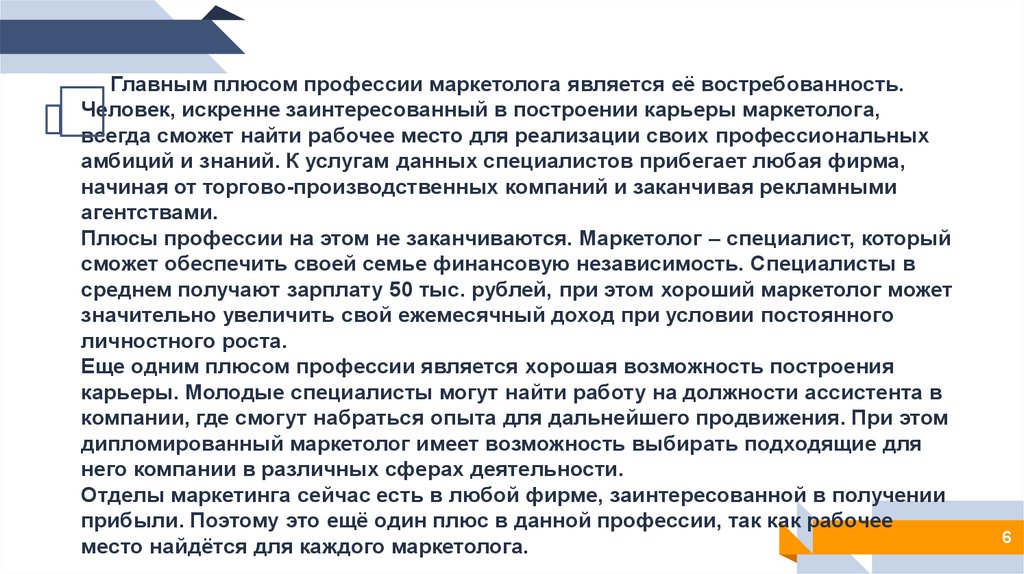 Главным плюсом профессии маркетолога является её востребованность. Человек, искренне заинтересованный в построении карьеры маркетолога, всегда сможет найти рабочее место для реализации своих профессиональных амбиций и знаний. К услугам данных специалистов прибегает любая фирма, начиная от торгово-производственных компаний и заканчивая рекламными агентствами.
Плюсы профессии на этом не заканчиваются. Маркетолог – специалист, который сможет обеспечить своей семье финансовую независимость. Специалисты в среднем получают зарплату 50 тыс. рублей, при этом хороший маркетолог может значительно увеличить свой ежемесячный доход при условии постоянного личностного роста.
Еще одним плюсом профессии является хорошая возможность построения карьеры. Молодые специалисты могут найти работу на должности ассистента в компании, где смогут набраться опыта для дальнейшего продвижения. При этом дипломированный маркетолог имеет возможность выбирать подходящие для него компании в различных сферах деятельности.
Отделы маркетинга сейчас есть в любой фирме, заинтересованной в получении прибыли. Поэтому это ещё один плюс в данной профессии, так как рабочее место найдётся для каждого маркетолога.

6